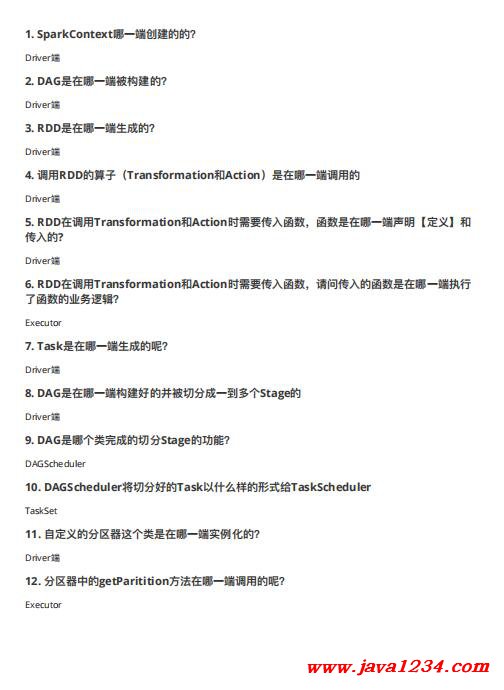 1. SparkContext哪一端创建的的?

Driver端

2. DAG是在哪一端被构建的?

Driver端

3. RDD是在哪一端生成的?

Driver端

4. 调用RDD的算子（Transformation和Action）是在哪一端调用的

Driver端

5. RDD在调用Transformation和Action时需要传入函数，函数是在哪一端声明【定义】和传入的?

Driver端

6. RDD在调用Transformation和Action时需要传入函数，请问传入的函数是在哪一端执行了函数的业务逻辑?

Executor

7. Task是在哪一端生成的呢?

Driver端

8. DAG是在哪一端构建好的并被切分成一到多个Stage的

Driver端

9. DAG是哪个类完成的切分Stage的功能?

DAGScheduler

10. DAGScheduler将切分好的Task以什么样的形式给TaskScheduler

TaskSet

11. 自定义的分区器这个类是在哪一端实例化的?

Driver端

12. 分区器中的getParitition方法在哪一端调用的呢?

Executor

www.java1234.com